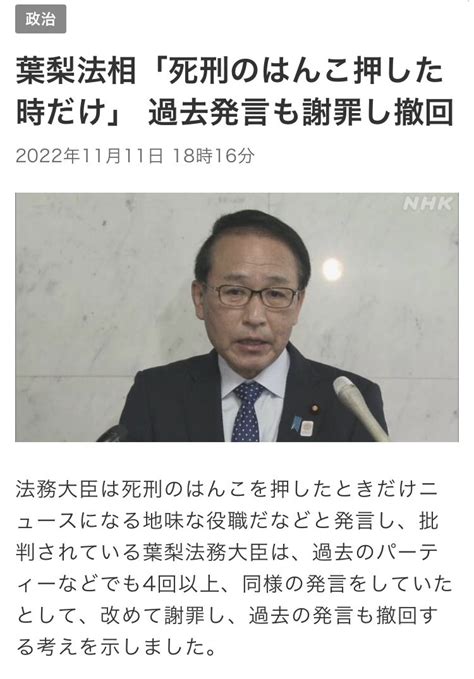 政治

葉梨法相「死刑のはんこ押した時だけ」 過去発言も謝罪し撤回

2022年11月11日 18時16分

NHK

法務大臣は死刑のはんこを押したときだけニュースになる地味な役職だなどと発言し、批判されている葉梨法務大臣は、過去のパーティーなどでも4回以上、同様の発言をしていたとして、改めて謝罪し、過去の発言も撤回する考えを示しました。